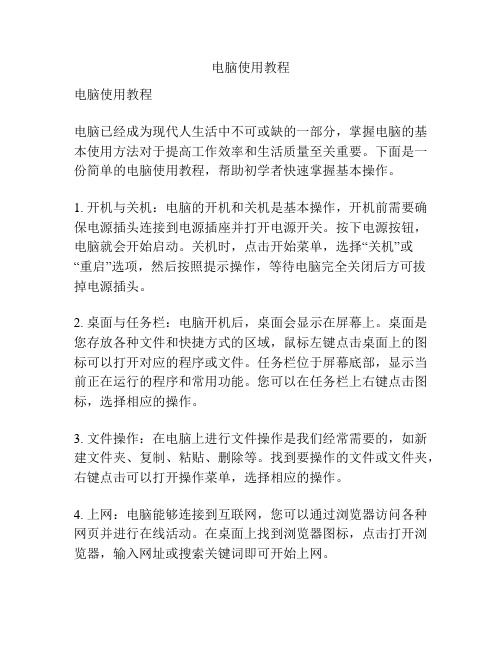 电脑使用教程

电脑使用教程

电脑已经成为现代人生活中不可或缺的一部分，掌握电脑的基本使用方法对于提高工作效率和生活质量至关重要。下面是一份简单的电脑使用教程，帮助初学者快速掌握基本操作。

1. 开机与关机：电脑的开机和关机是基本操作，开机前需要确保电源插头连接到电源插座并打开电源开关。按下电源按钮，电脑就会开始启动。关机时，点击开始菜单，选择“关机”或“重启”选项，然后按照提示操作，等待电脑完全关闭后方可拔掉电源插头。

2. 桌面与任务栏：电脑开机后，桌面会显示在屏幕上。桌面是您存放各种文件和快捷方式的区域，鼠标左键点击桌面上的图标可以打开对应的程序或文件。任务栏位于屏幕底部，显示当前正在运行的程序和常用功能。您可以在任务栏上右键点击图标，选择相应的操作。

3. 文件操作：在电脑上进行文件操作是我们经常需要的，如新建文件夹、复制、粘贴、删除等。找到要操作的文件或文件夹，右键点击可以打开操作菜单，选择相应的操作。

4. 上网：电脑能够连接到互联网，您可以通过浏览器访问各种网页并进行在线活动。在桌面上找到浏览器图标，点击打开浏览器，输入网址或搜索关键词即可开始上网。